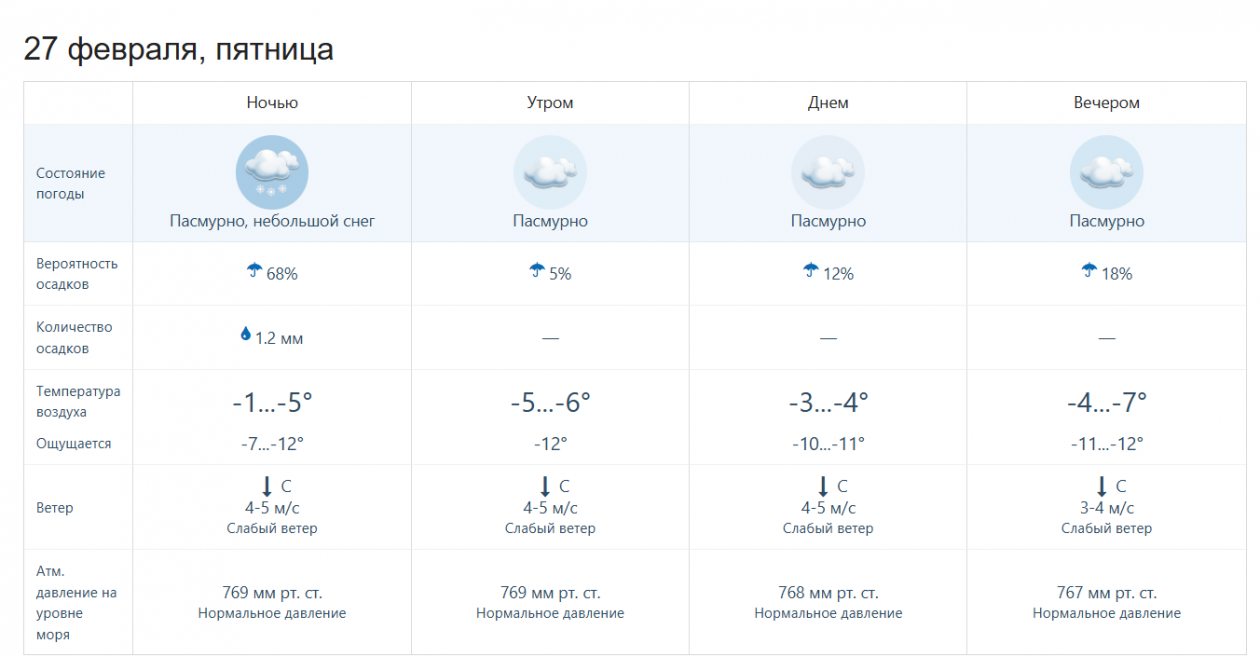 27 февраля, пятница

| | Ночью | Утром | Днем | Вечером |
|---|---|---|---|---|
| Состояние погоды | Пасмурно, небольшой снег | Пасмурно | Пасмурно | Пасмурно |
| Вероятность осадков | 68% | 5% | 12% | 18% |
| Количество осадков | 1.2 мм | — | — | — |
| Температура воздуха | -1...-5° | -5...-6° | -3...-4° | -4...-7° |
| Ощущается | -7...-12° | -12° | -10...-11° | -11...-12° |
| Ветер | С 4-5 м/с Слабый ветер | С 4-5 м/с Слабый ветер | С 4-5 м/с Слабый ветер | С 3-4 м/с Слабый ветер |
| Атм. давление на уровне моря | 769 мм рт. ст. Нормальное давление | 769 мм рт. ст. Нормальное давление | 768 мм рт. ст. Нормальное давление | 767 мм рт. ст. Нормальное давление |